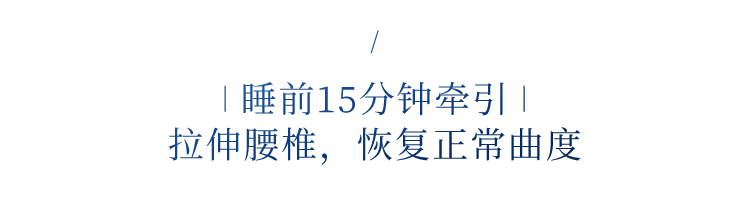 /

| 睡前15分钟牵引 |
拉伸腰椎，恢复正常曲度